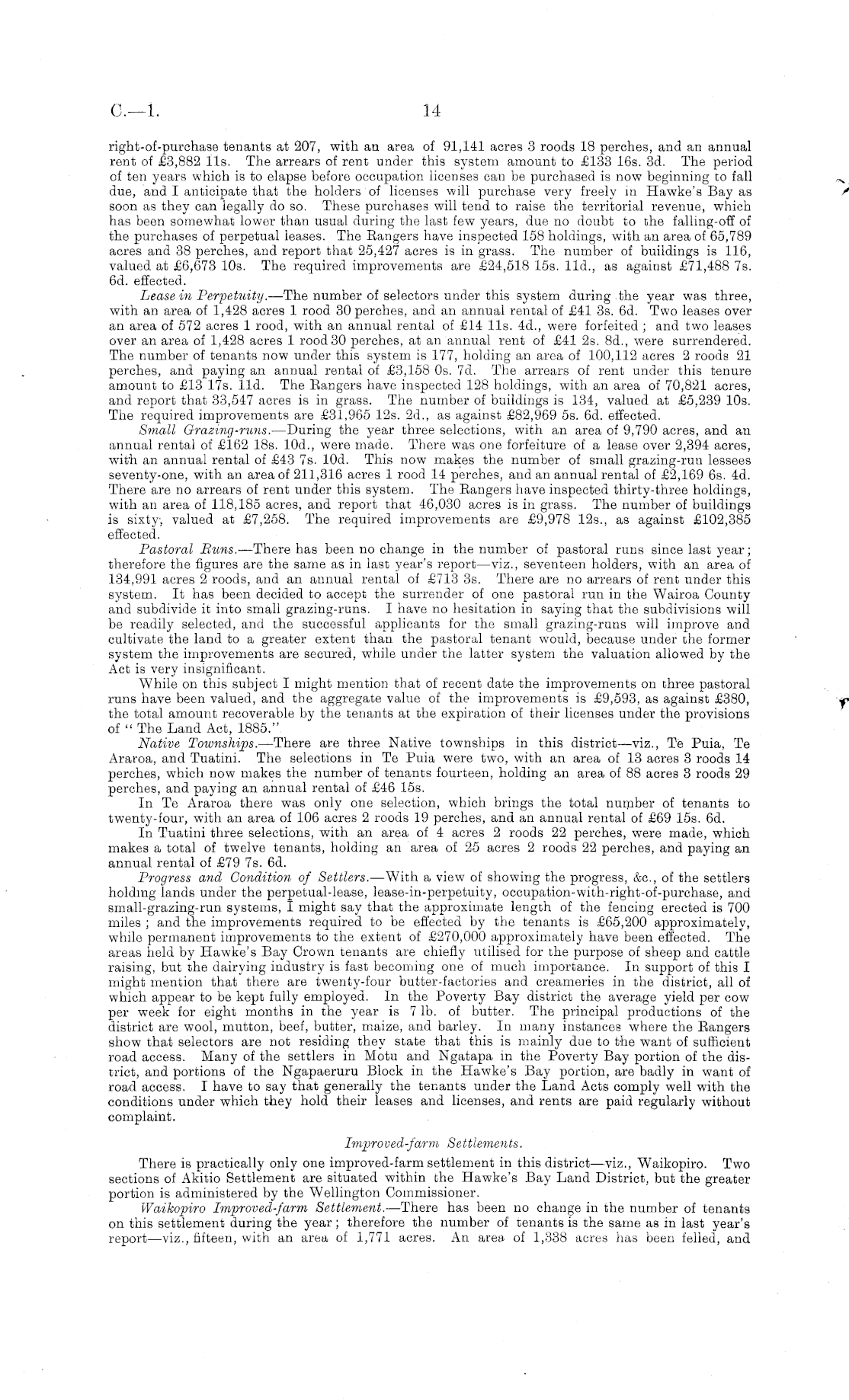 C.—1. 14

right-of-purchase tenants at 207, with an area of 91,141 acres 3 roods 18 perches, and an annual rent of £3,882 11s. The arrears of rent under this system amount to £133 16s. 3d. The period of ten years which is to elapse before occupation licenses can be purchased is now beginning to fall due, and I anticipate that the holders of licenses will purchase very freely in Hawke's Bay as soon as they can legally do so. These purchases will tend to raise the territorial revenue, which has been somewhat lower than usual during the last few years, due no doubt to the falling-off of the purchases of perpetual leases. The Rangers have inspected 158 holdings, with an area of 65,789 acres and 38 perches, and report that 25,427 acres is in grass. The number of buildings is 116, valued at £6,673 10s. The required improvements are £24,518 15s. 11d., as against £71,488 7s. 6d. effected.

Lease in Perpetuity.—The number of selectors under this system during the year was three, with an area of 1,428 acres 1 rood 30 perches, and an annual rental of £41 3s. 6d. Two leases over an area of 572 acres 1 rood, with an annual rental of £14 11s. 4d., were forfeited; and two leases over an area of 1,428 acres 1 rood 30 perches, at an annual rent of £41 2s. 8d., were surrendered. The number of tenants now under this system is 177, holding an area of 100,112 acres 2 roods 21 perches, and paying an annual rental of £3,158 0s. 7d. The arrears of rent under this tenure amount to £13 17s. 11d. The Rangers have inspected 128 holdings, with an area of 70,821 acres, and report that 33,547 acres is in grass. The number of buildings is 134, valued at £5,239 10s. The required improvements are £31,965 12s. 2d., as against £82,969 5s. 6d. effected.

Small Grazing-runs.—During the year three selections, with an area of 9,790 acres, and an annual rental of £162 18s. 10d., were made. There was one forfeiture of a lease over 2,394 acres, with an annual rental of £43 7s. 10d. This now makes the number of small grazing-run lessees seventy-one, with an area of 211,316 acres 1 rood 14 perches, and an annual rental of £2,169 6s. 4d. There are no arrears of rent under this system. The Rangers have inspected thirty-three holdings, with an area of 118,185 acres, and report that 46,030 acres is in grass. The number of buildings is sixty, valued at £7,258. The required improvements are £9,978 12s., as against £102,385 effected.

Pastoral Runs.—There has been no change in the number of pastoral runs since last year; therefore the figures are the same as in last year's report—viz., seventeen holders, with an area of 134,991 acres 2 roods, and an annual rental of £713 3s. There are no arrears of rent under this system. It has been decided to accept the surrender of one pastoral run in the Wairoa County and subdivide it into small grazing-runs. I have no hesitation in saying that the subdivisions will be readily selected, and the successful applicants for the small grazing-runs will improve and cultivate the land to a greater extent than the pastoral tenant would, because under the former system the improvements are secured, while under the latter system the valuation allowed by the Act is very insignificant.

While on this subject I might mention that of recent date the improvements on three pastoral runs have been valued, and the aggregate value of the improvements is £9,593, as against £380, the total amount recoverable by the tenants at the expiration of their licenses under the provisions of "The Land Act, 1885."

Native Townships.—There are three Native townships in this district—viz., Te Puia, Te Araroa, and Tuatini. The selections in Te Puia were two, with an area of 13 acres 3 roods 14 perches, which now makes the number of tenants fourteen, holding an area of 88 acres 3 roods 29 perches, and paying an annual rental of £46 15s.

In Te Araroa there was only one selection, which brings the total number of tenants to twenty-four, with an area of 106 acres 2 roods 19 perches, and an annual rental of £69 15s. 6d.

In Tuatini three selections, with an area of 4 acres 2 roods 22 perches, were made, which makes a total of twelve tenants, holding an area of 25 acres 2 roods 22 perches, and paying an annual rental of £79 7s. 6d.

Progress and Condition of Settlers.—With a view of showing the progress, &c., of the settlers holding lands under the perpetual-lease, lease-in-perpetuity, occupation-with-right-of-purchase, and small-grazing-run systems, I might say that the approximate length of the fencing erected is 700 miles; and the improvements required to be effected by the tenants is £65,200 approximately, while permanent improvements to the extent of £270,000 approximately have been effected. The areas held by Hawke's Bay Crown tenants are chiefly utilised for the purpose of sheep and cattle raising, but the dairying industry is fast becoming one of much importance. In support of this I might mention that there are twenty-four butter-factories and creameries in the district, all of which appear to be kept fully employed. In the Poverty Bay district the average yield per cow per week for eight months in the year is 7 lb. of butter. The principal productions of the district are wool, mutton, beef, butter, maize, and barley. In many instances where the Rangers show that selectors are not residing they state that this is mainly due to the want of sufficient road access. Many of the settlers in Motu and Ngatapa in the Poverty Bay portion of the district, and portions of the Ngapaeruru Block in the Hawke's Bay portion, are badly in want of road access. I have to say that generally the tenants under the Land Acts comply well with the conditions under which they hold their leases and licenses, and rents are paid regularly without complaint.

Improved-farm Settlements.

There is practically only one improved-farm settlement in this district—viz., Waikopiro. Two sections of Akitio Settlement are situated within the Hawke's Bay Land District, but the greater portion is administered by the Wellington Commissioner.

Waikopiro Improved-farm Settlement.—There has been no change in the number of tenants on this settlement during the year; therefore the number of tenants is the same as in last year's report—viz., fifteen, with an area of 1,771 acres. An area of 1,338 acres has been felled, and